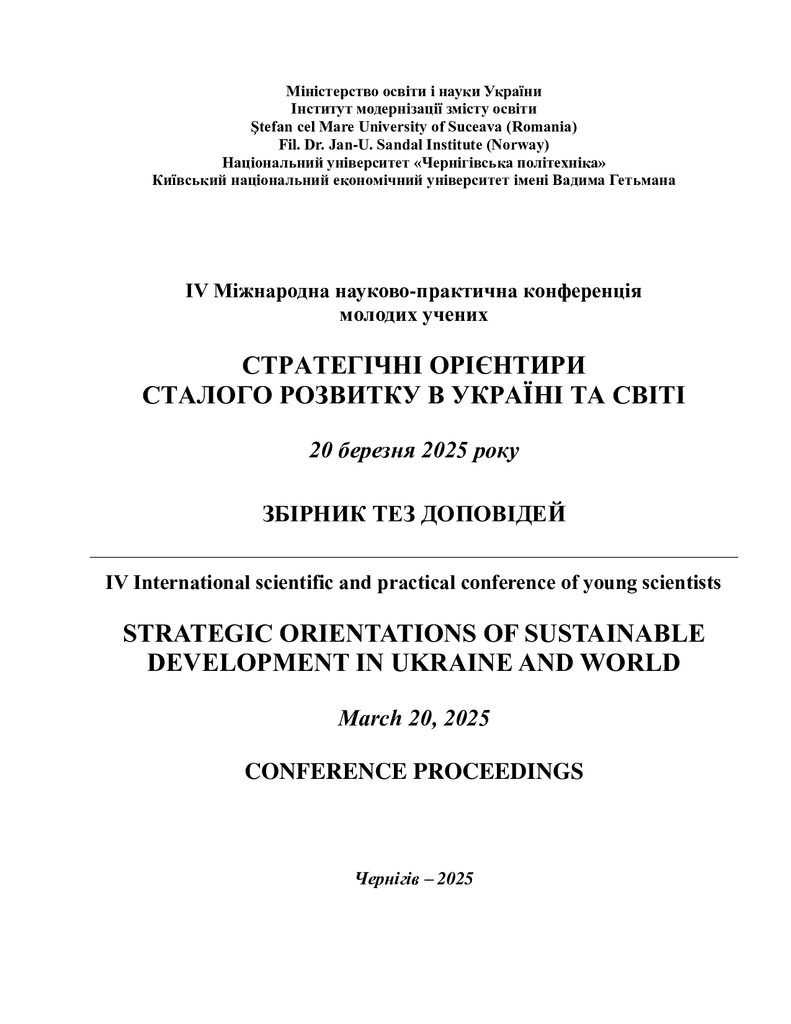 Міністерство освіти і науки України
Інститут модернізації змісту освіти
Ştefan cel Mare University of Suceava (Romania)
Fil. Dr. Jan-U. Sandal Institute (Norway)
Національний університет «Чернігівська політехніка»
Київський національний економічний університет імені Вадима Гетьмана

IV Міжнародна науково-практична конференція
молодих учених

СТРАТЕГІЧНІ ОРІЄНТИРИ
СТАЛОГО РОЗВИТКУ В УКРАЇНІ ТА СВІТІ

20 березня 2025 року

ЗБІРНИК ТЕЗ ДОПОВІДЕЙ

IV International scientific and practical conference of young scientists

STRATEGIC ORIENTATIONS OF SUSTAINABLE DEVELOPMENT IN UKRAINE AND WORLD

March 20, 2025

CONFERENCE PROCEEDINGS

Чернігів – 2025